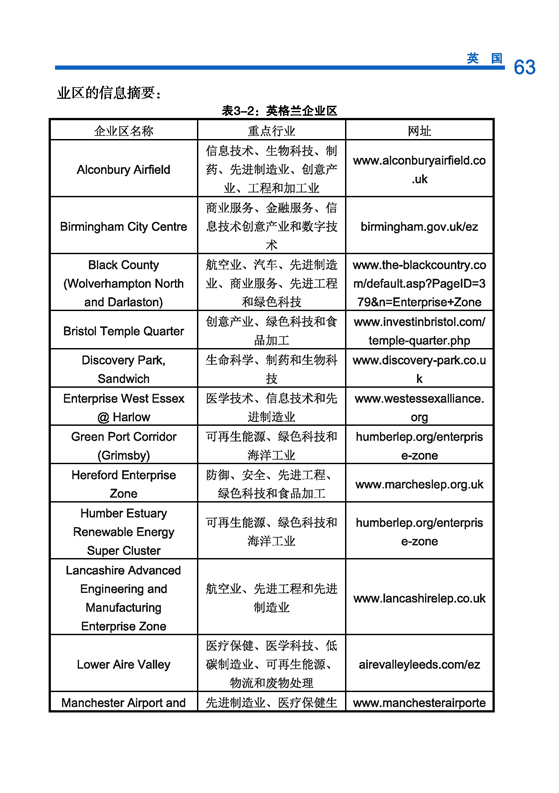 英 国 63

业区的信息摘要：

表3–2：英格兰企业区

| 企业区名称 | 重点行业 | 网址 |
|---|---|---|
| Alconbury Airfield | 信息技术、生物科技、制药、先进制造业、创意产业、工程和加工业 | www.alconburyairfield.co.uk |
| Birmingham City Centre | 商业服务、金融服务、信息技术创意产业和数字技术 | birmingham.gov.uk/ez |
| Black County (Wolverhampton North and Darlaston) | 航空业、汽车、先进制造业、商业服务、先进工程和绿色科技 | www.the-blackcountry.com/default.asp?PageID=379&n=Enterprise+Zone |
| Bristol Temple Quarter | 创意产业、绿色科技和食品加工 | www.investinbristol.com/temple-quarter.php |
| Discovery Park, Sandwich | 生命科学、制药和生物科技 | www.discovery-park.co.uk |
| Enterprise West Essex @ Harlow | 医学技术、信息技术和先进制造业 | www.westessexalliance.org |
| Green Port Corridor (Grimsby) | 可再生能源、绿色科技和海洋工业 | humberlep.org/enterprise-zone |
| Hereford Enterprise Zone | 防御、安全、先进工程、绿色科技和食品加工 | www.marcheslep.org.uk |
| Humber Estuary Renewable Energy Super Cluster | 可再生能源、绿色科技和海洋工业 | humberlep.org/enterprise-zone |
| Lancashire Advanced Engineering and Manufacturing Enterprise Zone | 航空业、先进工程和先进制造业 | www.lancashirelep.co.uk |
| Lower Aire Valley | 医疗保健、医学科技、低碳制造业、可再生能源、物流和废物处理 | airevalleyleeds.com/ez |
| Manchester Airport and | 先进制造业、医疗保健生 | www.manchesterairporte |